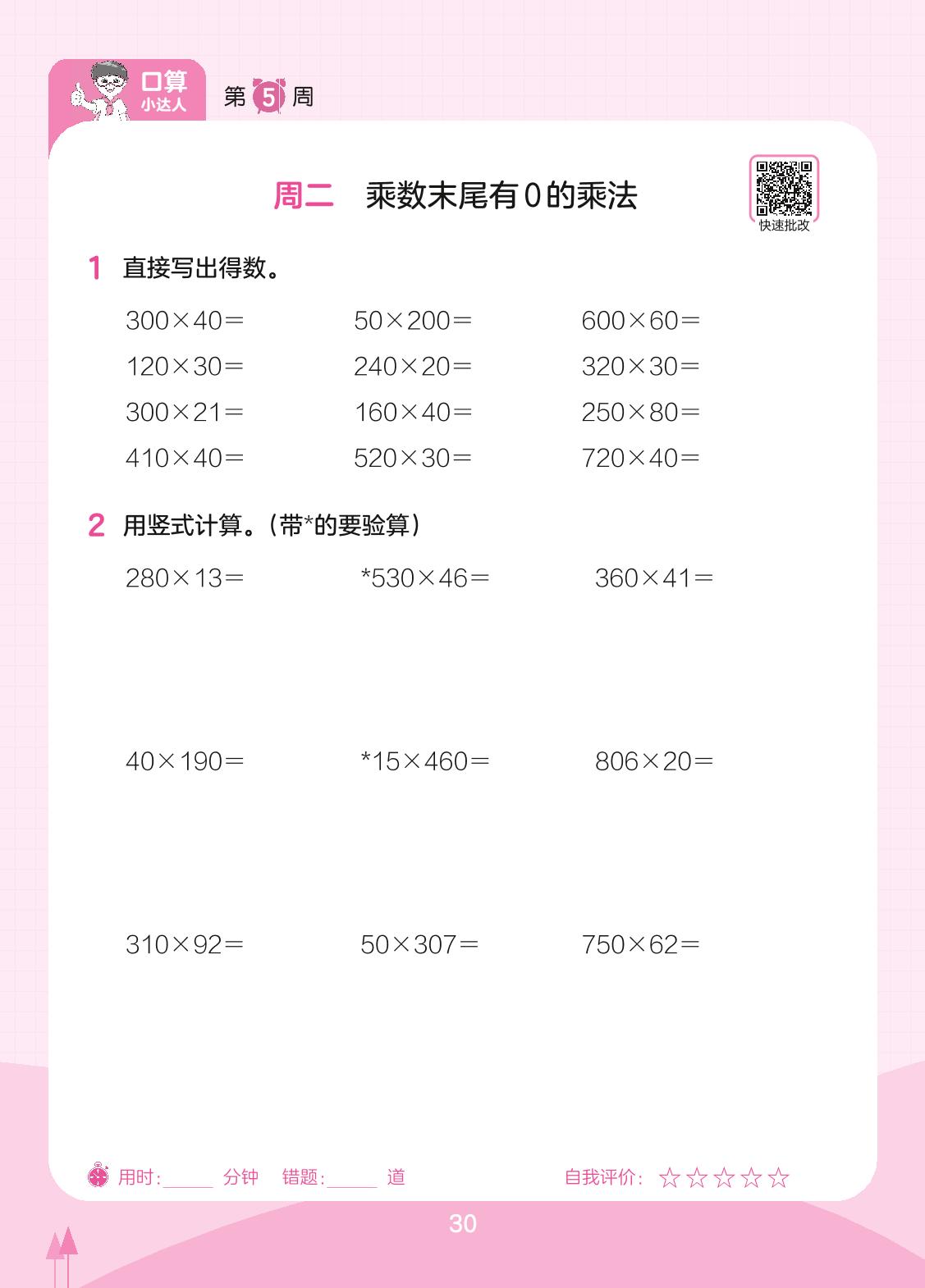 口算
小达人

第5周

周二 乘数末尾有0的乘法

快速批改

1 直接写出得数。

$300\times40=$ $50\times200=$ $600\times60=$

$120\times30=$ $240\times20=$ $320\times30=$

$300\times21=$ $160\times40=$ $250\times80=$

$410\times40=$ $520\times30=$ $720\times40=$

2 用竖式计算。(带*的要验算)

$280\times13=$ $*530\times46=$ $360\times41=$

$40\times190=$ $*15\times460=$ $806\times20=$

$310\times92=$ $50\times307=$ $750\times62=$

用时:____分钟 错题:____道 自我评价:☆☆☆☆☆

30